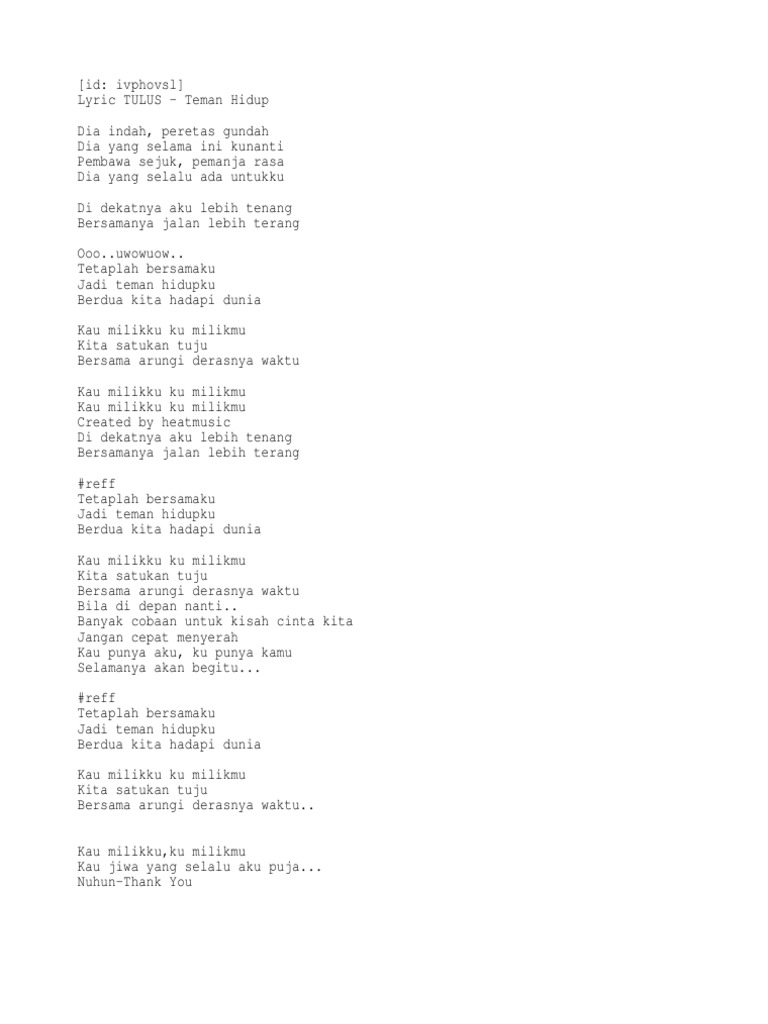 [id: ivphovsl]
Lyric TULUS - Teman Hidup

Dia indah, peretas gundah
Dia yang selama ini kunanti
Pembawa sejuk, pemanja rasa
Dia yang selalu ada untukku

Di dekatnya aku lebih tenang
Bersamanya jalan lebih terang

Ooo..uwowuow..
Tetaplah bersamaku
Jadi teman hidupku
Berdua kita hadapi dunia

Kau milikku ku milikmu
Kita satukan tuju
Bersama arungi derasnya waktu

Kau milikku ku milikmu
Kau milikku ku milikmu
Created by heatmusic
Di dekatnya aku lebih tenang
Bersamanya jalan lebih terang

#reff
Tetaplah bersamaku
Jadi teman hidupku
Berdua kita hadapi dunia

Kau milikku ku milikmu
Kita satukan tuju
Bersama arungi derasnya waktu
Bila di depan nanti..
Banyak cobaan untuk kisah cinta kita
Jangan cepat menyerah
Kau punya aku, ku punya kamu
Selamanya akan begitu...

#reff
Tetaplah bersamaku
Jadi teman hidupku
Berdua kita hadapi dunia

Kau milikku ku milikmu
Kita satukan tuju
Bersama arungi derasnya waktu..

Kau milikku,ku milikmu
Kau jiwa yang selalu aku puja...
Nuhun-Thank You